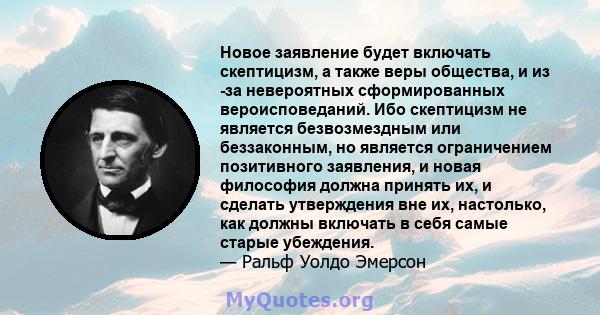 Новое заявление будет включать скептицизм, а также веры общества, и из -за невероятных сформированных вероисповеданий. Ибо скептицизм не является безвозмездным или беззаконным, но является ограничением позитивного заявления, и новая философия должна принять их, и сделать утверждения вне их, настолько, как должны включать в себя самые старые убеждения.
— Ральф Уолдо Эмерсон

MyQuotes.org